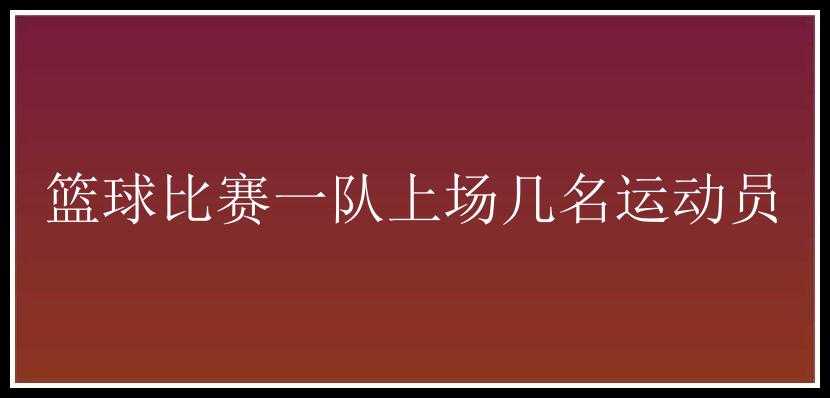 篮球比赛一队上场几名运动员